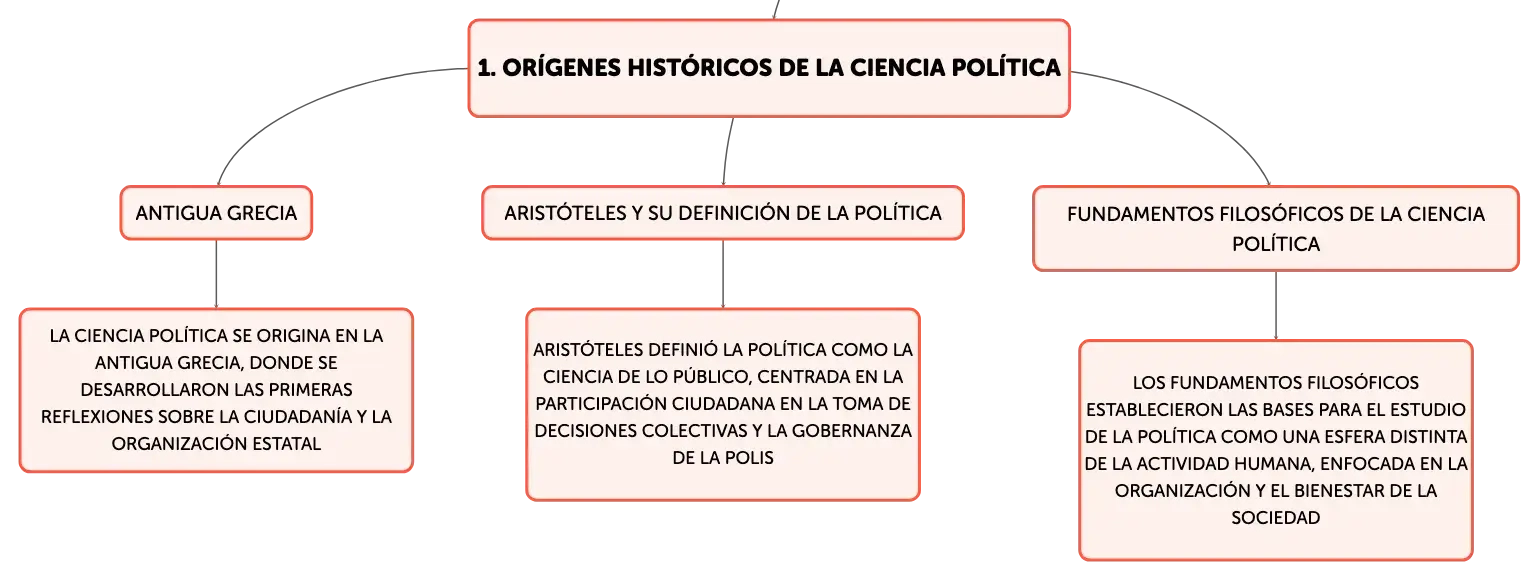 1. ORÍGENES HISTÓRICOS DE LA CIENCIA POLÍTICA

ANTIGUA GRECIA

LA CIENCIA POLÍTICA SE ORIGINA EN LA ANTIGUA GRECIA, DONDE SE DESARROLLARON LAS PRIMERAS REFLEXIONES SOBRE LA CIUDADANÍA Y LA ORGANIZACIÓN ESTATAL

ARISTÓTELES Y SU DEFINICIÓN DE LA POLÍTICA

ARISTÓTELES DEFINIÓ LA POLÍTICA COMO LA CIENCIA DE LO PÚBLICO, CENTRADA EN LA PARTICIPACIÓN CIUDADANA EN LA TOMA DE DECISIONES COLECTIVAS Y LA GOBERNANZA DE LA POLIS

FUNDAMENTOS FILOSÓFICOS DE LA CIENCIA POLÍTICA

LOS FUNDAMENTOS FILOSÓFICOS ESTABLECIERON LAS BASES PARA EL ESTUDIO DE LA POLÍTICA COMO UNA ESFERA DISTINTA DE LA ACTIVIDAD HUMANA, ENFOCADA EN LA ORGANIZACIÓN Y EL BIENESTAR DE LA SOCIEDAD